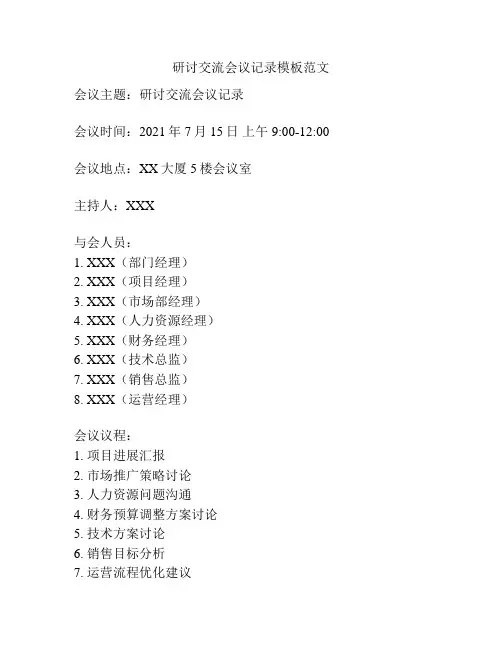 研讨交流会议记录模板范文

会议主题：研讨交流会议记录

会议时间：2021 年 7 月 15 日 上午 9:00-12:00

会议地点：XX 大厦 5 楼会议室

主持人：XXX

与会人员：
1. XXX（部门经理）
2. XXX（项目经理）
3. XXX（市场部经理）
4. XXX（人力资源经理）
5. XXX（财务经理）
6. XXX（技术总监）
7. XXX（销售总监）
8. XXX（运营经理）

会议议程：
1. 项目进展汇报
2. 市场推广策略讨论
3. 人力资源问题沟通
4. 财务预算调整方案讨论
5. 技术方案讨论
6. 销售目标分析
7. 运营流程优化建议